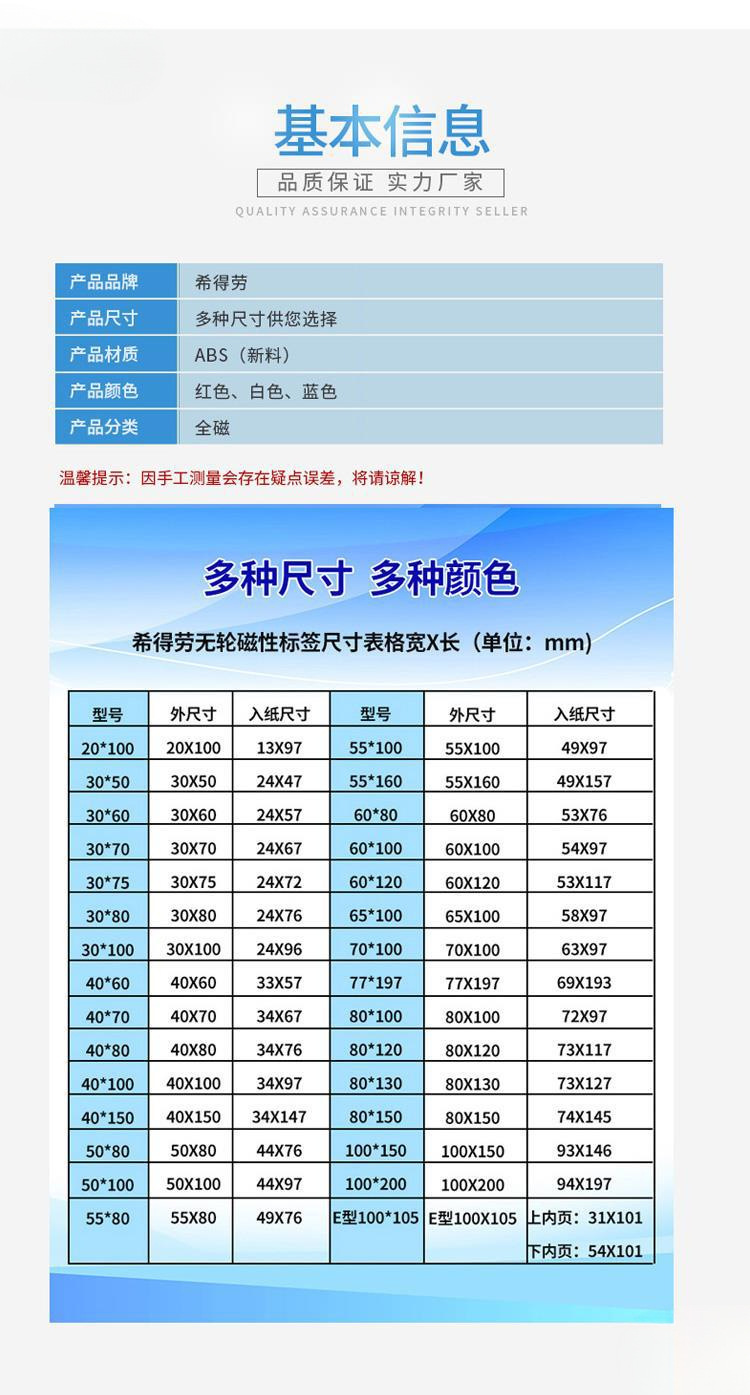 基本信息

品质保证 实力厂家

QUALITY ASSURANCE INTEGRITY SELLER

| 产品品牌 | 希得劳 |
|---|---|
| 产品尺寸 | 多种尺寸供您选择 |
| 产品材质 | ABS（新料） |
| 产品颜色 | 红色、白色、蓝色 |
| 产品分类 | 全磁 |

温馨提示：因手工测量会存在疑点误差，将请谅解！

多种尺寸 多种颜色

希得劳无轮磁性标签尺寸表格宽X长（单位：mm）

| 型号 | 外尺寸 | 入纸尺寸 | 型号 | 外尺寸 | 入纸尺寸 |
|---|---|---|---|---|---|
| 20*100 | 20X100 | 13X97 | 55*100 | 55X100 | 49X97 |
| 30*50 | 30X50 | 24X47 | 55*160 | 55X160 | 49X157 |
| 30*60 | 30X60 | 24X57 | 60*80 | 60X80 | 53X76 |
| 30*70 | 30X70 | 24X67 | 60*100 | 60X100 | 54X97 |
| 30*75 | 30X75 | 24X72 | 60*120 | 60X120 | 53X117 |
| 30*80 | 30X80 | 24X76 | 65*100 | 65X100 | 58X97 |
| 30*100 | 30X100 | 24X96 | 70*100 | 70X100 | 63X97 |
| 40*60 | 40X60 | 33X57 | 77*197 | 77X197 | 69X193 |
| 40*70 | 40X70 | 34X67 | 80*100 | 80X100 | 72X97 |
| 40*80 | 40X80 | 34X76 | 80*120 | 80X120 | 73X117 |
| 40*100 | 40X100 | 34X97 | 80*130 | 80X130 | 73X127 |
| 40*150 | 40X150 | 34X147 | 80*150 | 80X150 | 74X145 |
| 50*80 | 50X80 | 44X76 | 100*150 | 100X150 | 93X146 |
| 50*100 | 50X100 | 44X97 | 100*200 | 100X200 | 94X197 |
| 55*80 | 55X80 | 49X76 | E型100*105 | E型100X105 | 上内页：31X101 下内页：54X101 |